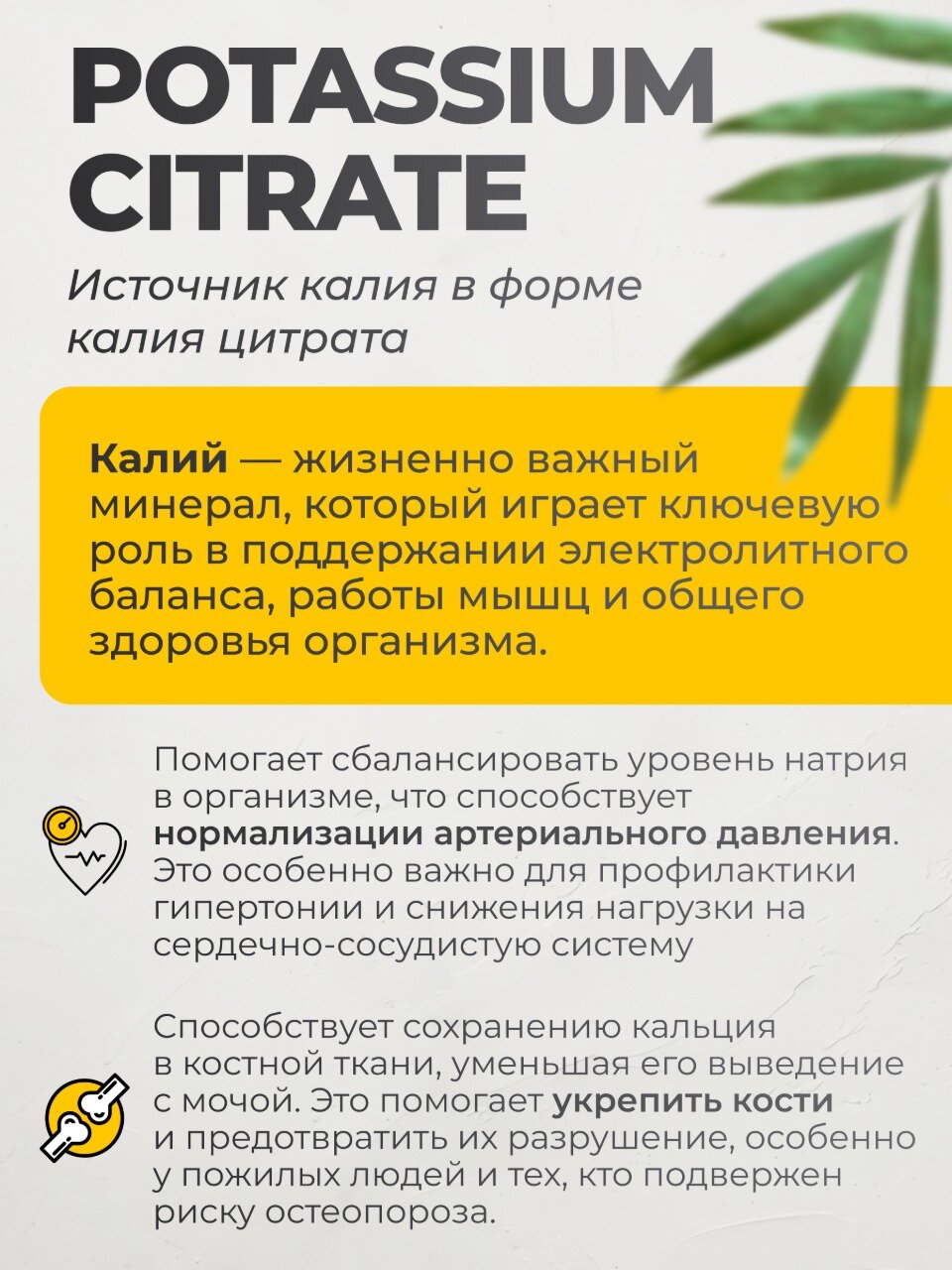 POTASSIUM CITRATE

Источник калия в форме калия цитрата

Калий — жизненно важный минерал, который играет ключевую роль в поддержании электролитного баланса, работы мышц и общего здоровья организма.

Помогает сбалансировать уровень натрия в организме, что способствует нормализации артериального давления. Это особенно важно для профилактики гипертонии и снижения нагрузки на сердечно-сосудистую систему

Способствует сохранению кальция в костной ткани, уменьшая его выведение с мочой. Это помогает укрепить кости и предотвратить их разрушение, особенно у пожилых людей и тех, кто подвержен риску остеопороза.